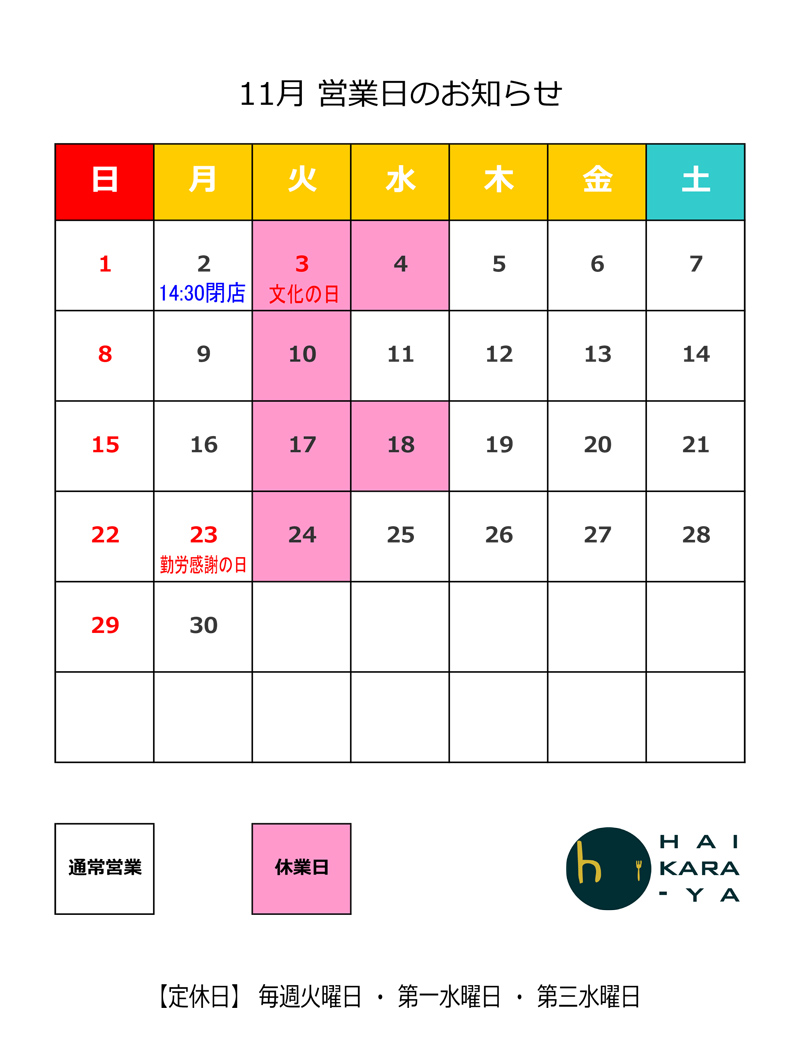 11月 営業日のお知らせ

| 日 | 月 | 火 | 水 | 木 | 金 | 土 |
|---|---|---|---|---|---|---|
| 1 | 2 14:30閉店 | 3 文化の日 | 4 | 5 | 6 | 7 |
| 8 | 9 | 10 | 11 | 12 | 13 | 14 |
| 15 | 16 | 17 | 18 | 19 | 20 | 21 |
| 22 | 23 勤労感謝の日 | 24 | 25 | 26 | 27 | 28 |
| 29 | 30 | | | | | |
| | | | | | | |

通常営業

休業日

h
HAI
KARA
-YA

【定休日】 毎週火曜日 ・ 第一水曜日 ・ 第三水曜日